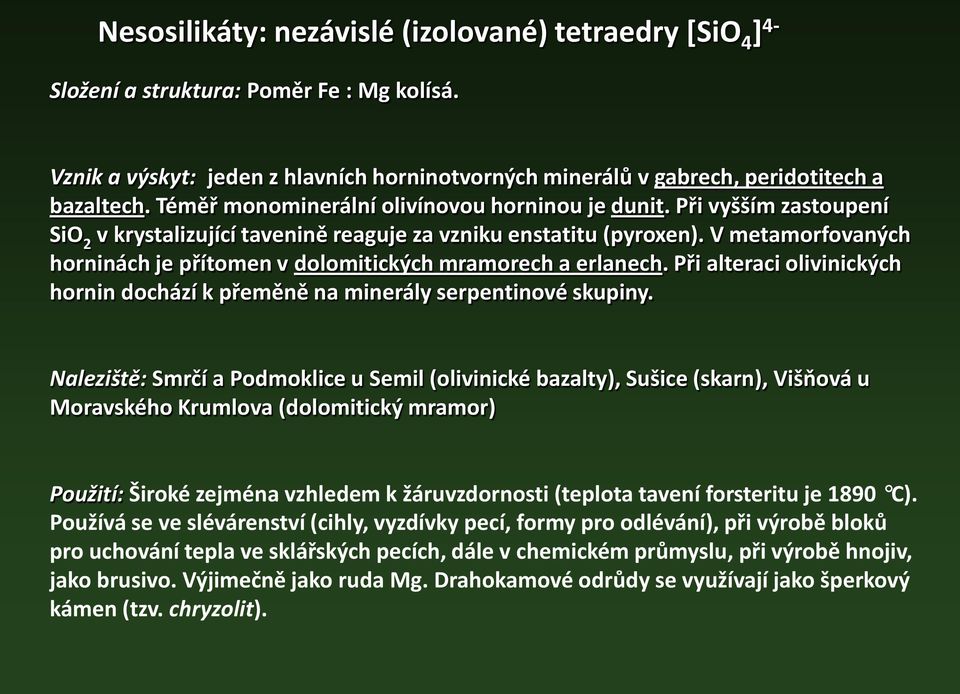 Nesosilikáty: nezávislé (izolované) tetraedry $[SiO_4]^{4-}$

Složení a struktura: Poměr Fe : Mg kolísá.

Vznik a výskyt: jeden z hlavních horninotvorných minerálů v gabrech, peridotitech a bazaltech. Téměř monominerální olivínovou horninou je dunit. Při vyšším zastoupení $SiO_2$ v krystalizující tavenině reaguje za vzniku enstatitu (pyroxen). V metamorfovaných horninách je přítomen v dolomitických mramorech a erlanech. Při alteraci olivinických hornin dochází k přeměně na minerály serpentinové skupiny.

Naleziště: Smrčí a Podmoklice u Semil (olivinické bazalty), Sušice (skarn), Višňová u Moravského Krumlova (dolomitický mramor)

Použití: Široké zejména vzhledem k žáruvzdornosti (teplota tavení forsteritu je 1890 °C). Používá se ve slévárenství (cihly, vyzdívky pecí, formy pro odlévání), při výrobě bloků pro uchování tepla ve sklářských pecích, dále v chemickém průmyslu, při výrobě hnojiv, jako brusivo. Výjimečně jako ruda Mg. Drahokamové odrůdy se využívají jako šperkový kámen (tzv. chryzolit).